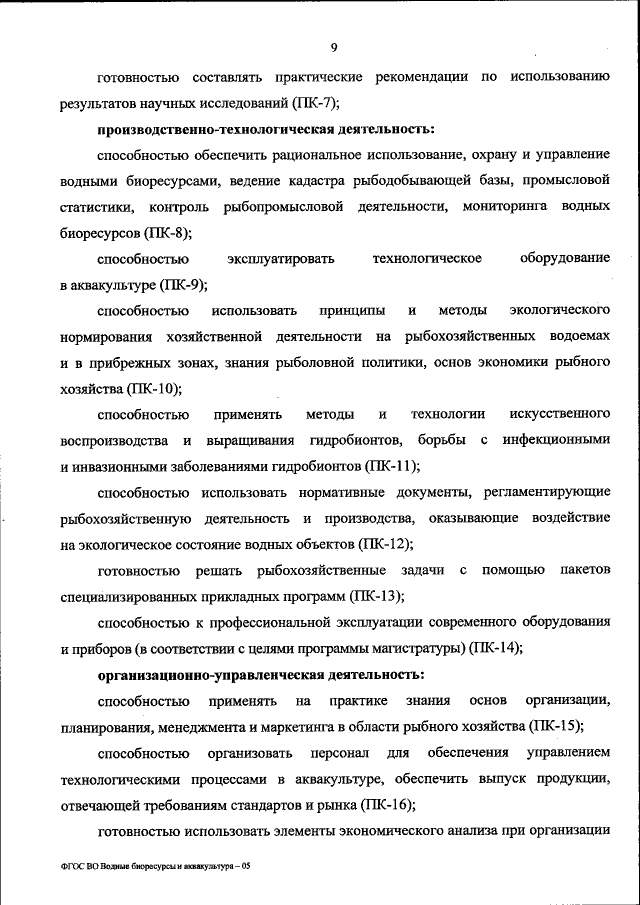 9

готовностью составлять практические рекомендации по использованию результатов научных исследований (ПК-7);

**производственно-технологическая деятельность:**

способностью обеспечить рациональное использование, охрану и управление водными биоресурсами, ведение кадастра рыбодобывающей базы, промысловой статистики, контроль рыбопромысловой деятельности, мониторинга водных биоресурсов (ПК-8);

способностью эксплуатировать технологическое оборудование в аквакультуре (ПК-9);

способностью использовать принципы и методы экологического нормирования хозяйственной деятельности на рыбохозяйственных водоемах и в прибрежных зонах, знания рыболовной политики, основ экономики рыбного хозяйства (ПК-10);

способностью применять методы и технологии искусственного воспроизводства и выращивания гидробионтов, борьбы с инфекционными и инвазионными заболеваниями гидробионтов (ПК-11);

способностью использовать нормативные документы, регламентирующие рыбохозяйственную деятельность и производства, оказывающие воздействие на экологическое состояние водных объектов (ПК-12);

готовностью решать рыбохозяйственные задачи с помощью пакетов специализированных прикладных программ (ПК-13);

способностью к профессиональной эксплуатации современного оборудования и приборов (в соответствии с целями программы магистратуры) (ПК-14);

**организационно-управленческая деятельность:**

способностью применять на практике знания основ организации, планирования, менеджмента и маркетинга в области рыбного хозяйства (ПК-15);

способностью организовать персонал для обеспечения управлением технологическими процессами в аквакультуре, обеспечить выпуск продукции, отвечающей требованиям стандартов и рынка (ПК-16);

готовностью использовать элементы экономического анализа при организации

ФГОС ВО Водные биоресурсы и аквакультура – 05